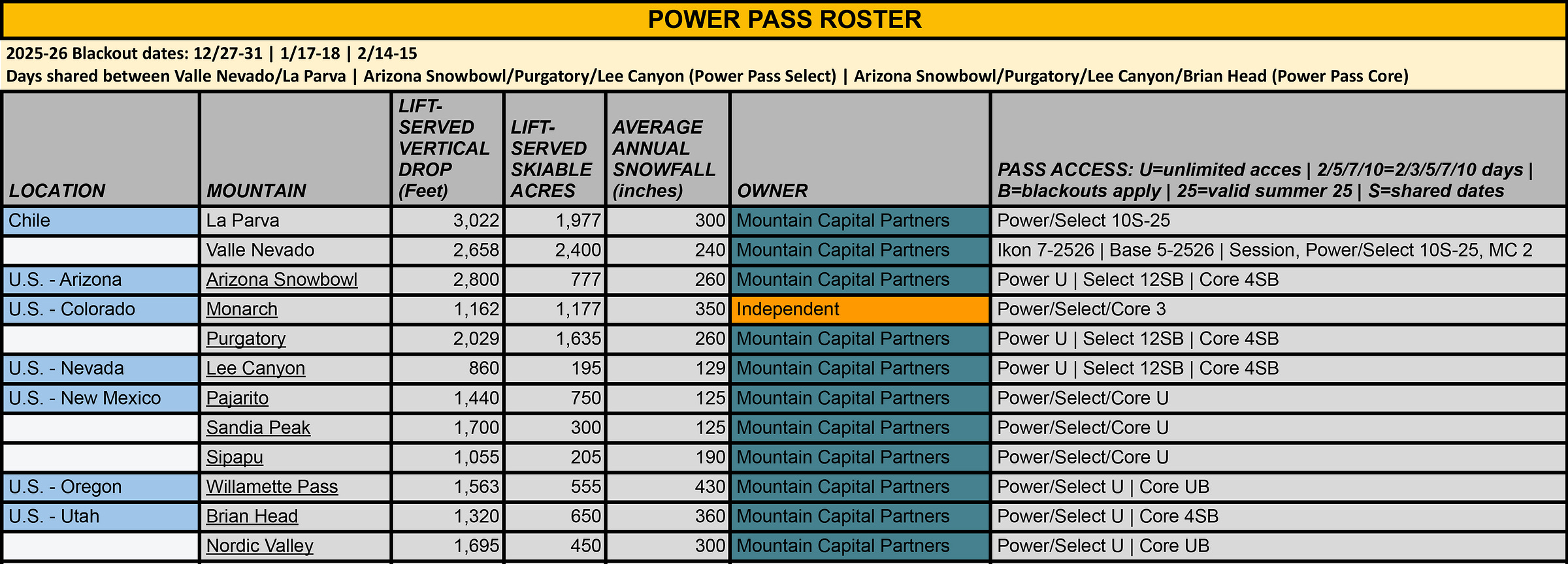 POWER PASS ROSTER

2025-26 Blackout dates: 12/27-31 | 1/17-18 | 2/14-15
Days shared between Valle Nevado/La Parva | Arizona Snowbowl/Purgatory/Lee Canyon (Power Pass Select) | Arizona Snowbowl/Purgatory/Lee Canyon/Brian Head (Power Pass Core)

| LOCATION | MOUNTAIN | LIFT-SERVED VERTICAL DROP (Feet) | LIFT-SERVED SKIABLE ACRES | AVERAGE ANNUAL SNOWFALL (inches) | OWNER | PASS ACCESS: U=unlimited acces \| 2/5/7/10=2/3/5/7/10 days \| B=blackouts apply \| 25=valid summer 25 \| S=shared dates |
|---|---|---|---|---|---|---|
| Chile | La Parva | 3,022 | 1,977 | 300 | Mountain Capital Partners | Power/Select 10S-25 |
| | Valle Nevado | 2,658 | 2,400 | 240 | Mountain Capital Partners | Ikon 7-2526 \| Base 5-2526 \| Session, Power/Select 10S-25, MC 2 |
| U.S. - Arizona | Arizona Snowbowl | 2,800 | 777 | 260 | Mountain Capital Partners | Power U \| Select 12SB \| Core 4SB |
| U.S. - Colorado | Monarch | 1,162 | 1,177 | 350 | Independent | Power/Select/Core 3 |
| | Purgatory | 2,029 | 1,635 | 260 | Mountain Capital Partners | Power U \| Select 12SB \| Core 4SB |
| U.S. - Nevada | Lee Canyon | 860 | 195 | 129 | Mountain Capital Partners | Power U \| Select 12SB \| Core 4SB |
| U.S. - New Mexico | Pajarito | 1,440 | 750 | 125 | Mountain Capital Partners | Power/Select/Core U |
| | Sandia Peak | 1,700 | 300 | 125 | Mountain Capital Partners | Power/Select/Core U |
| | Sipapu | 1,055 | 205 | 190 | Mountain Capital Partners | Power/Select/Core U |
| U.S. - Oregon | Willamette Pass | 1,563 | 555 | 430 | Mountain Capital Partners | Power/Select U \| Core UB |
| U.S. - Utah | Brian Head | 1,320 | 650 | 360 | Mountain Capital Partners | Power/Select U \| Core 4SB |
| | Nordic Valley | 1,695 | 450 | 300 | Mountain Capital Partners | Power/Select U \| Core UB |